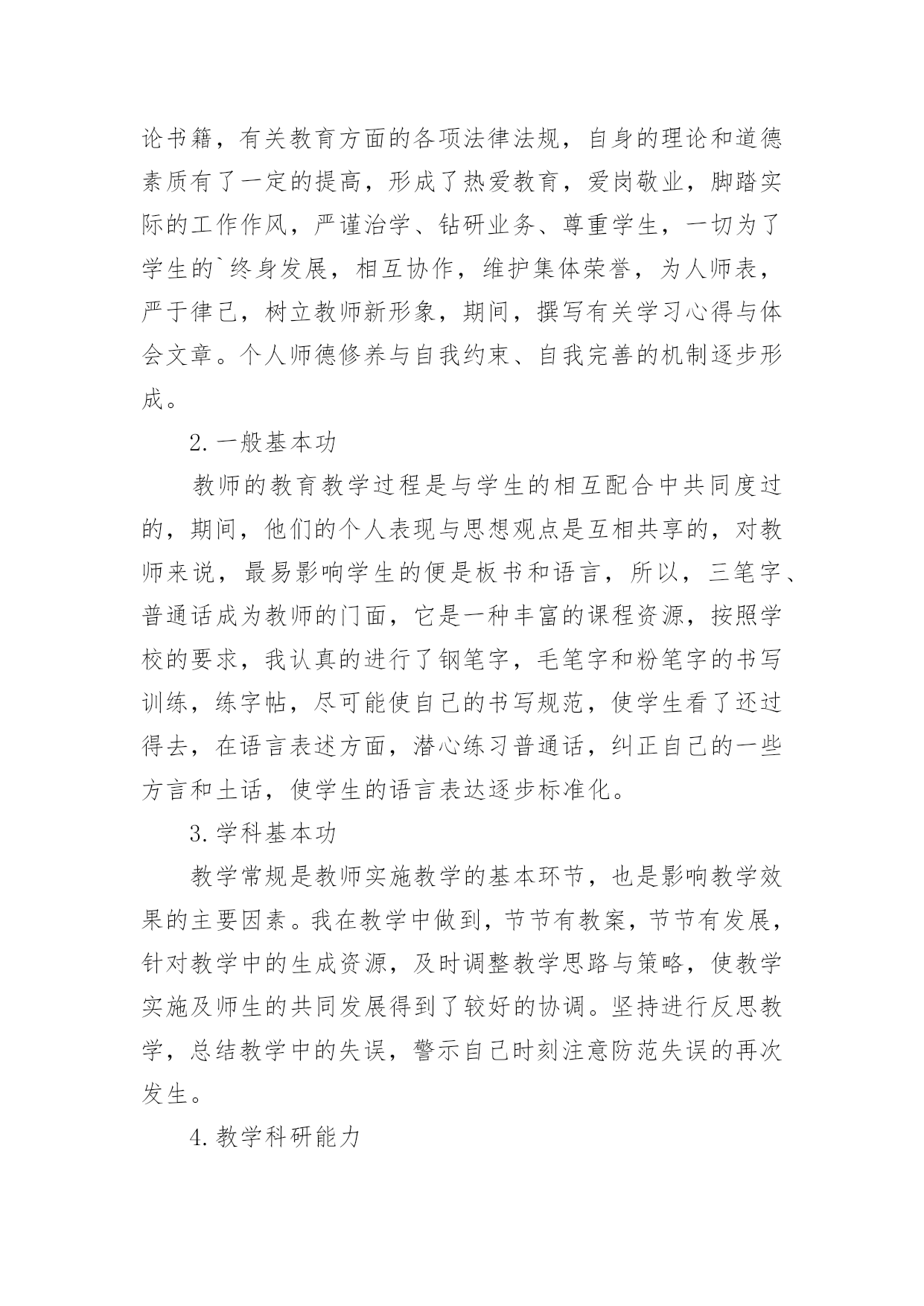 论书籍，有关教育方面的各项法律法规，自身的理论和道德素质有了一定的提高，形成了热爱教育，爱岗敬业，脚踏实际的工作作风，严谨治学、钻研业务、尊重学生，一切为了学生的`终身发展，相互协作，维护集体荣誉，为人师表，严于律己，树立教师新形象，期间，撰写有关学习心得与体会文章。个人师德修养与自我约束、自我完善的机制逐步形成。

2.一般基本功

教师的教育教学过程是与学生的相互配合中共同度过的，期间，他们的个人表现与思想观点是互相共享的，对教师来说，最易影响学生的便是板书和语言，所以，三笔字、普通话成为教师的门面，它是一种丰富的课程资源，按照学校的要求，我认真的进行了钢笔字，毛笔字和粉笔字的书写训练，练字帖，尽可能使自己的书写规范，使学生看了还过得去，在语言表述方面，潜心练习普通话，纠正自己的一些方言和土话，使学生的语言表达逐步标准化。

3.学科基本功

教学常规是教师实施教学的基本环节，也是影响教学效果的主要因素。我在教学中做到，节节有教案，节节有发展，针对教学中的生成资源，及时调整教学思路与策略，使教学实施及师生的共同发展得到了较好的协调。坚持进行反思教学，总结教学中的失误，警示自己时刻注意防范失误的再次发生。

4.教学科研能力